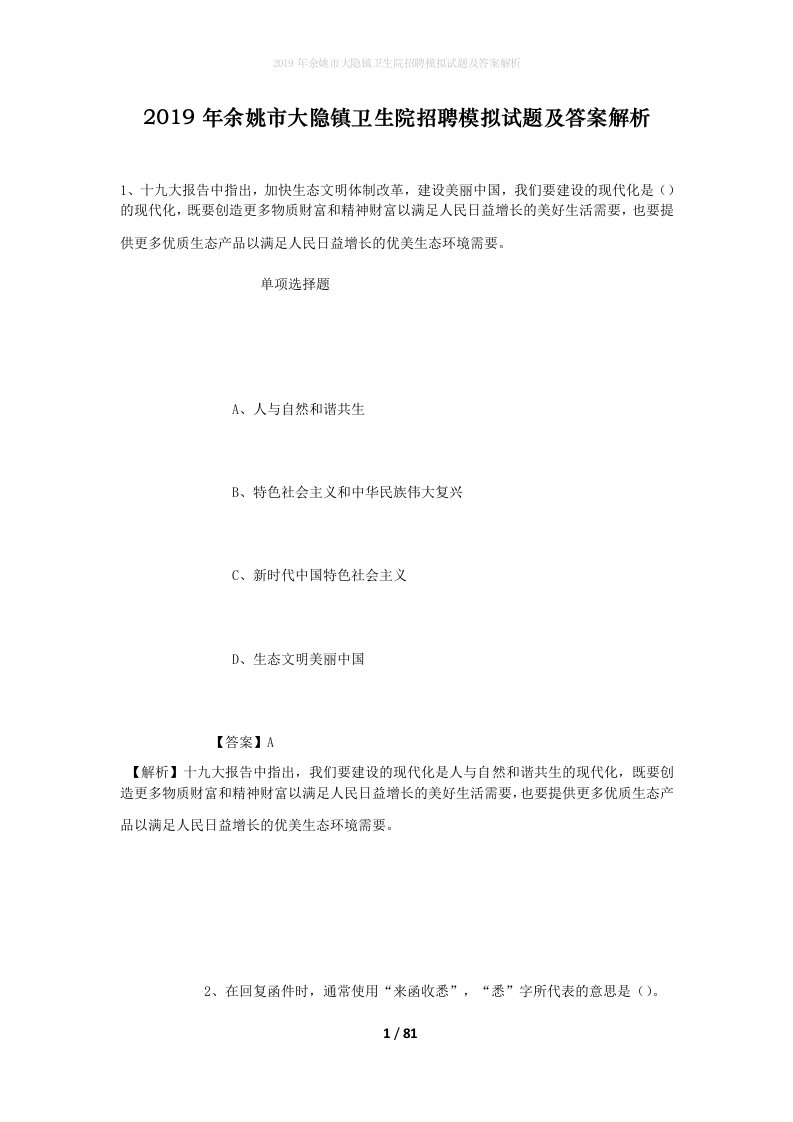 2019 年余姚市大隐镇卫生院招聘模拟试题及答案解析

2019 年余姚市大隐镇卫生院招聘模拟试题及答案解析

1、十九大报告中指出，加快生态文明体制改革，建设美丽中国，我们要建设的现代化是（）的现代化，既要创造更多物质财富和精神财富以满足人民日益增长的美好生活需要，也要提供更多优质生态产品以满足人民日益增长的优美生态环境需要。

单项选择题

A、人与自然和谐共生

B、特色社会主义和中华民族伟大复兴

C、新时代中国特色社会主义

D、生态文明美丽中国

【答案】A

【解析】十九大报告中指出，我们要建设的现代化是人与自然和谐共生的现代化，既要创造更多物质财富和精神财富以满足人民日益增长的美好生活需要，也要提供更多优质生态产品以满足人民日益增长的优美生态环境需要。

2、在回复函件时，通常使用“来函收悉”，“悉”字所代表的意思是（）。

1 / 81